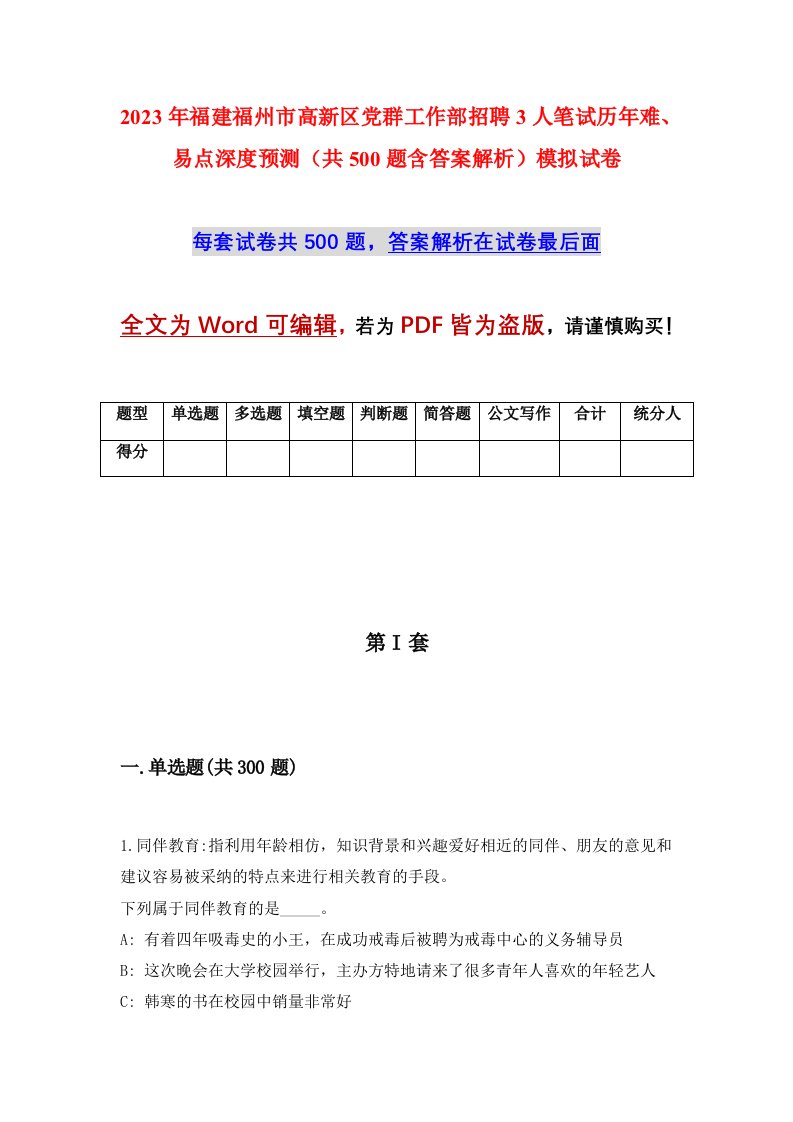 2023年福建福州市高新区党群工作部招聘3人笔试历年难、易点深度预测（共500题含答案解析）模拟试卷

每套试卷共500题，答案解析在试卷最后面

全文为Word可编辑，若为PDF皆为盗版，请谨慎购买！

| 题型 | 单选题 | 多选题 | 填空题 | 判断题 | 简答题 | 公文写作 | 合计 | 统分人 |
|---|---|---|---|---|---|---|---|---|
| 得分 | | | | | | | | |

第I套

一.单选题(共300题)

1.同伴教育:指利用年龄相仿，知识背景和兴趣爱好相近的同伴、朋友的意见和建议容易被采纳的特点来进行相关教育的手段。
下列属于同伴教育的是_____。
A: 有着四年吸毒史的小王，在成功戒毒后被聘为戒毒中心的义务辅导员
B: 这次晚会在大学校园举行，主办方特地请来了很多青年人喜欢的年轻艺人
C: 韩寒的书在校园中销量非常好